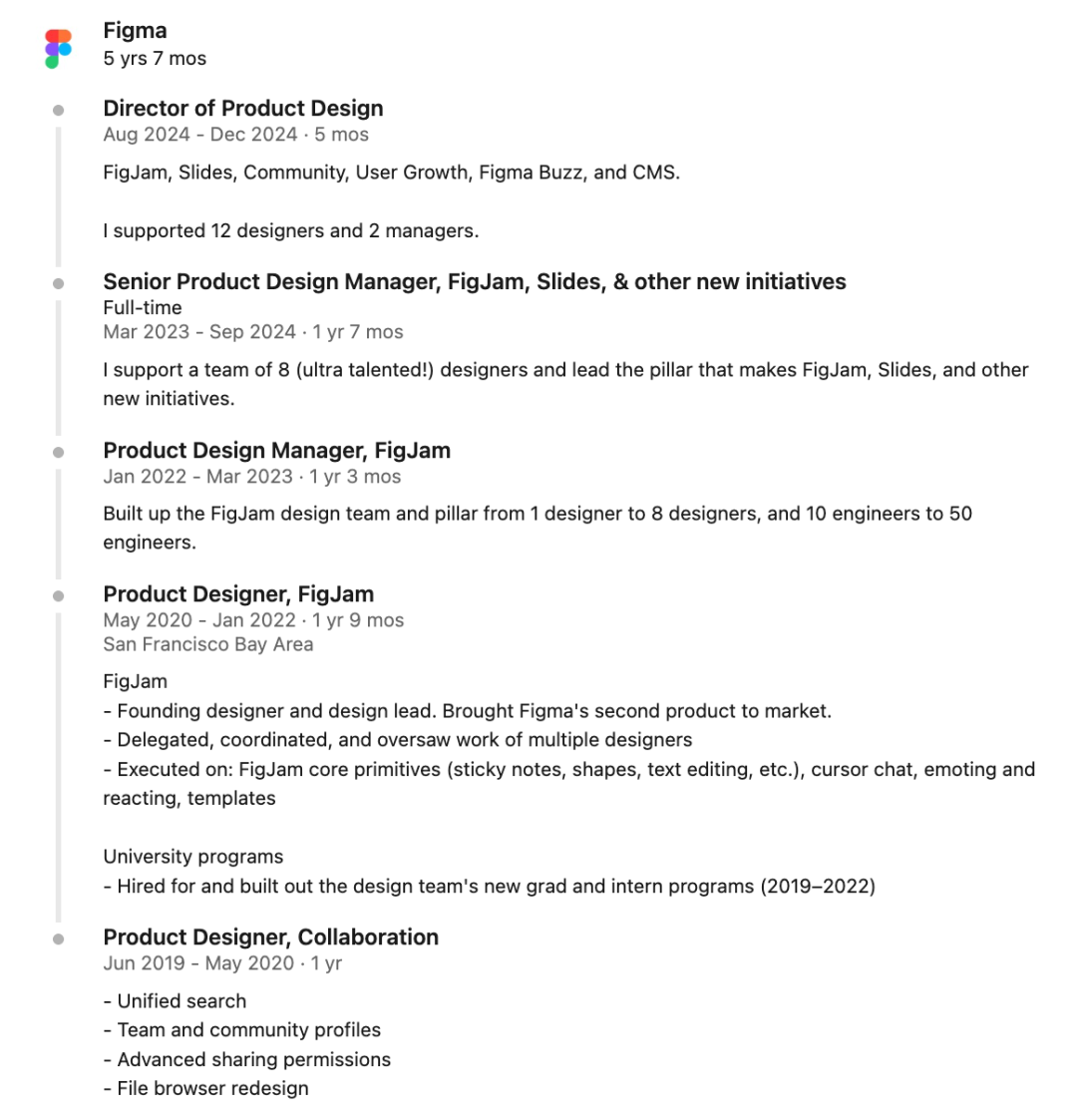 Figma
5 yrs 7 mos

Director of Product Design
Aug 2024 - Dec 2024 · 5 mos

FigJam, Slides, Community, User Growth, Figma Buzz, and CMS.

I supported 12 designers and 2 managers.

Senior Product Design Manager, FigJam, Slides, & other new initiatives
Full-time
Mar 2023 - Sep 2024 · 1 yr 7 mos

I support a team of 8 (ultra talented!) designers and lead the pillar that makes FigJam, Slides, and other new initiatives.

Product Design Manager, FigJam
Jan 2022 - Mar 2023 · 1 yr 3 mos

Built up the FigJam design team and pillar from 1 designer to 8 designers, and 10 engineers to 50 engineers.

Product Designer, FigJam
May 2020 - Jan 2022 · 1 yr 9 mos
San Francisco Bay Area

FigJam
- Founding designer and design lead. Brought Figma's second product to market.
- Delegated, coordinated, and oversaw work of multiple designers
- Executed on: FigJam core primitives (sticky notes, shapes, text editing, etc.), cursor chat, emoting and reacting, templates

University programs
- Hired for and built out the design team's new grad and intern programs (2019–2022)

Product Designer, Collaboration
Jun 2019 - May 2020 · 1 yr

- Unified search
- Team and community profiles
- Advanced sharing permissions
- File browser redesign